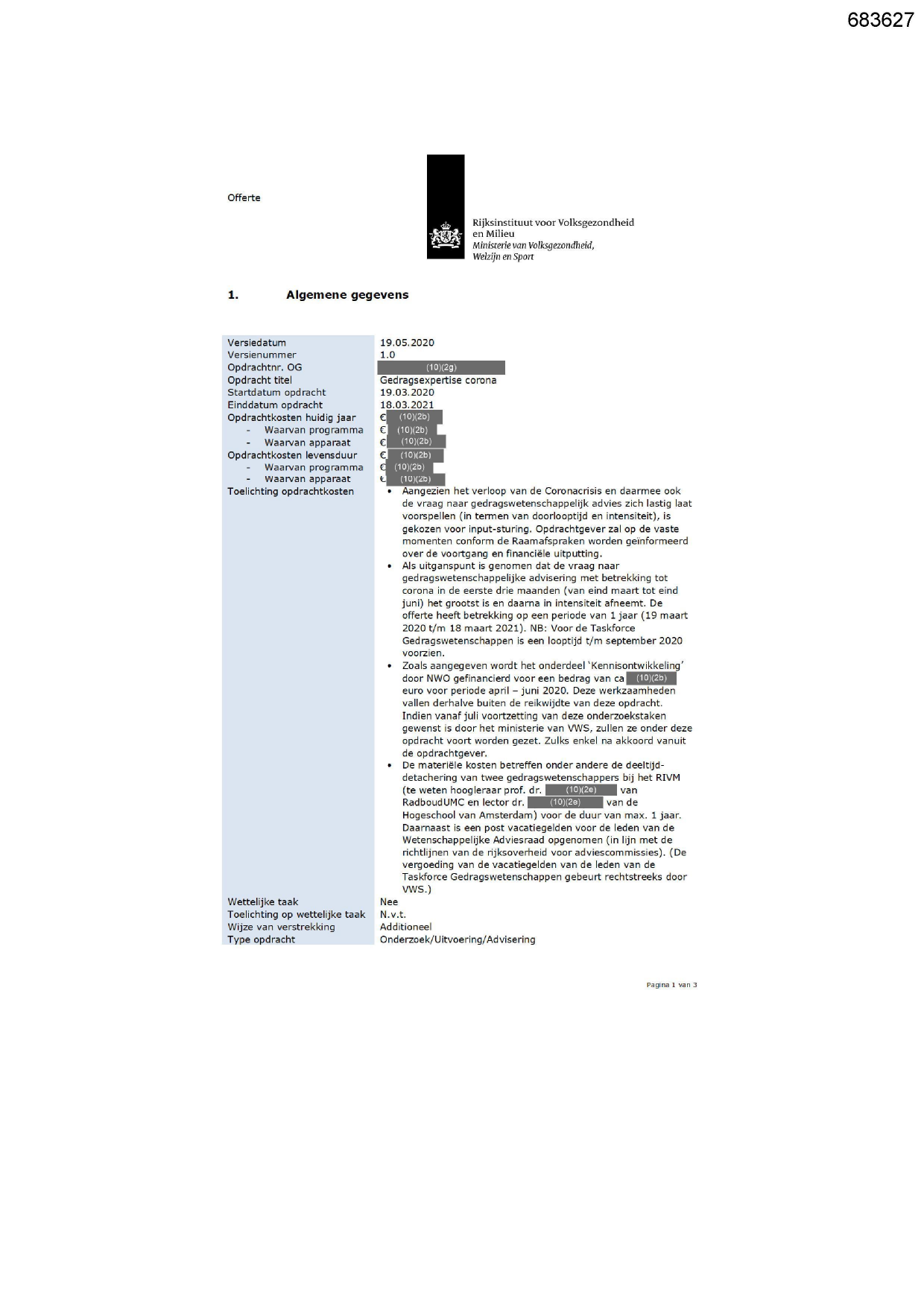 683627

Offerte

Rijksinstituut voor Volksgezondheid en Milieu
Ministerie van Volksgezondheid, Welzijn en Sport

1. Algemene gegevens

| | |
|---|---|
| Versiedatum | 19.05.2020 |
| Versienummer | 1.0 |
| Opdrachtnr. OG | (10)(2g) |
| Opdracht titel | Gedragsexpertise corona |
| Startdatum opdracht | 19.03.2020 |
| Einddatum opdracht | 18.03.2021 |
| Opdrachtkosten huidig jaar | € (10)(2b) |
| - Waarvan programma | € (10)(2b) |
| - Waarvan apparaat | € (10)(2b) |
| Opdrachtkosten levensduur | € (10)(2b) |
| - Waarvan programma | € (10)(2b) |
| - Waarvan apparaat | € (10)(2b) |
| Toelichting opdrachtkosten | • Aangezien het verloop van de Coronacrisis en daarmee ook de vraag naar gedragswetenschappelijk advies zich lastig laat voorspellen (in termen van doorlooptijd en intensiteit), is gekozen voor input-sturing. Opdrachtgever zal op de vaste momenten conform de Raamafspraken worden geïnformeerd over de voortgang en financiële uitputting. • Als uitganspunt is genomen dat de vraag naar gedragswetenschappelijke advisering met betrekking tot corona in de eerste drie maanden (van eind maart tot eind juni) het grootst is en daarna in intensiteit afneemt. De offerte heeft betrekking op een periode van 1 jaar (19 maart 2020 t/m 18 maart 2021). NB: Voor de Taskforce Gedragswetenschappen is een looptijd t/m september 2020 voorzien. • Zoals aangegeven wordt het onderdeel 'Kennisontwikkeling' door NWO gefinancierd voor een bedrag van ca (10)(2b) euro voor periode april – juni 2020. Deze werkzaamheden vallen derhalve buiten de reikwijdte van deze opdracht. Indien vanaf juli voortzetting van deze onderzoekstaken gewenst is door het ministerie van VWS, zullen ze onder deze opdracht voort worden gezet. Zulks enkel na akkoord vanuit de opdrachtgever. • De materiële kosten betreffen onder andere de deeltijd-detachering van twee gedragswetenschappers bij het RIVM (te weten hoogleraar prof. dr. (10)(2e) van RadboudUMC en lector dr. (10)(2e) van de Hogeschool van Amsterdam) voor de duur van max. 1 jaar. Daarnaast is een post vacatiegelden voor de leden van de Wetenschappelijke Adviesraad opgenomen (in lijn met de richtlijnen van de rijksoverheid voor adviescommissies). (De vergoeding van de vacatiegelden van de leden van de Taskforce Gedragswetenschappen gebeurt rechtstreeks door VWS.) |
| Wettelijke taak | Nee |
| Toelichting op wettelijke taak | N.v.t. |
| Wijze van verstrekking | Additioneel |
| Type opdracht | Onderzoek/Uitvoering/Advisering |

Pagina 1 van 3